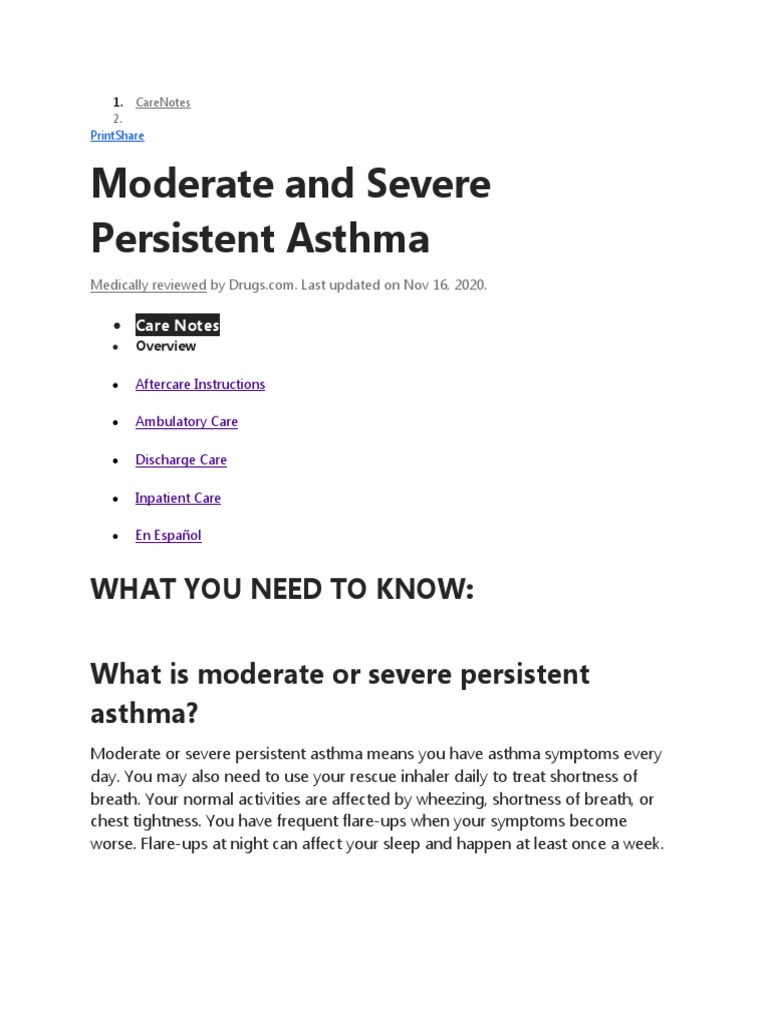 1. CareNotes
2.
PrintShare

Moderate and Severe Persistent Asthma

Medically reviewed by Drugs.com. Last updated on Nov 16, 2020.

- Care Notes
- Overview
- Aftercare Instructions
- Ambulatory Care
- Discharge Care
- Inpatient Care
- En Español

WHAT YOU NEED TO KNOW:

What is moderate or severe persistent asthma?

Moderate or severe persistent asthma means you have asthma symptoms every day. You may also need to use your rescue inhaler daily to treat shortness of breath. Your normal activities are affected by wheezing, shortness of breath, or chest tightness. You have frequent flare-ups when your symptoms become worse. Flare-ups at night can affect your sleep and happen at least once a week.